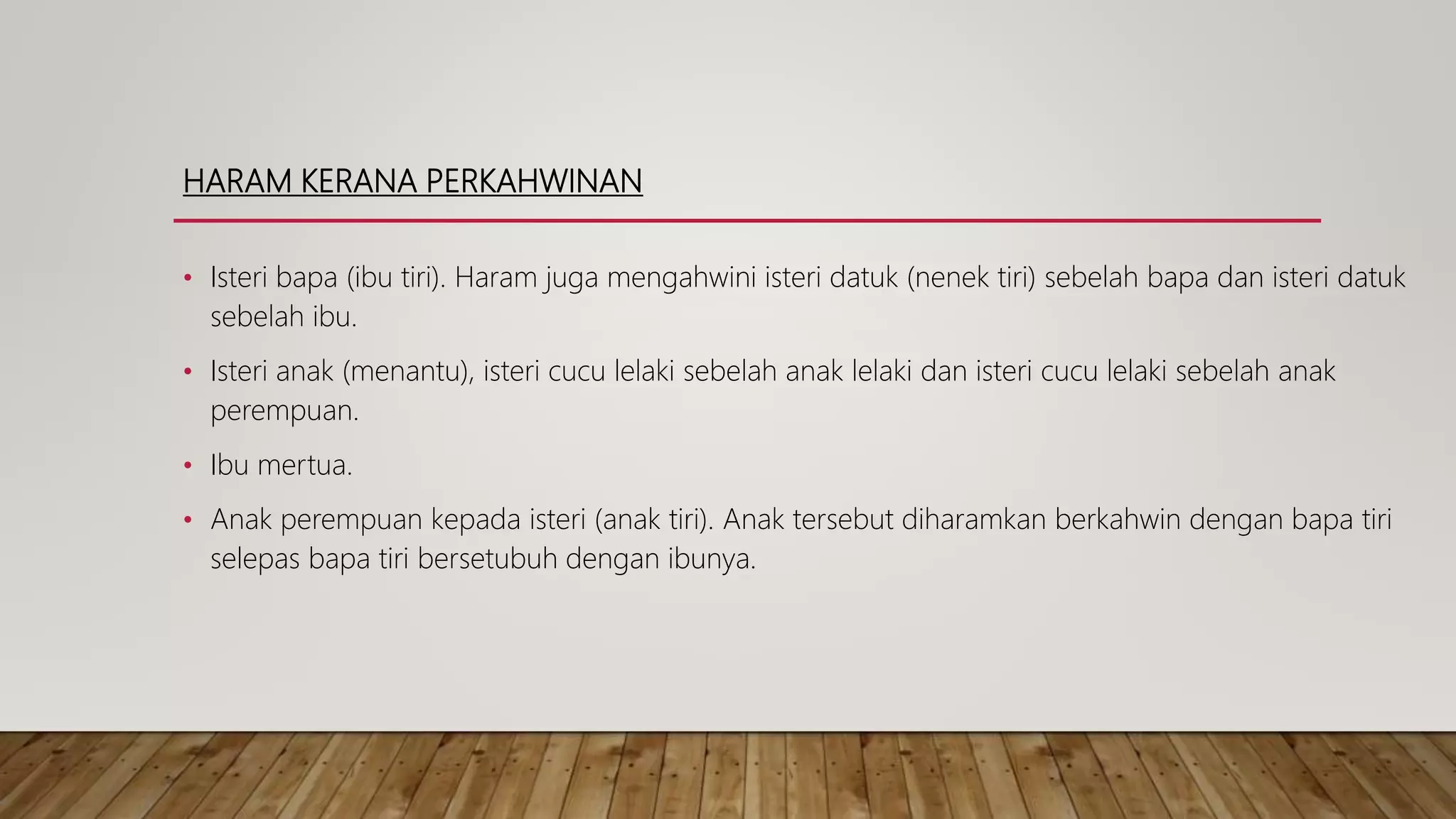 HARAM KERANA PERKAHWINAN

• Isteri bapa (ibu tiri). Haram juga mengahwini isteri datuk (nenek tiri) sebelah bapa dan isteri datuk sebelah ibu.

• Isteri anak (menantu), isteri cucu lelaki sebelah anak lelaki dan isteri cucu lelaki sebelah anak perempuan.

• Ibu mertua.

• Anak perempuan kepada isteri (anak tiri). Anak tersebut diharamkan berkahwin dengan bapa tiri selepas bapa tiri bersetubuh dengan ibunya.